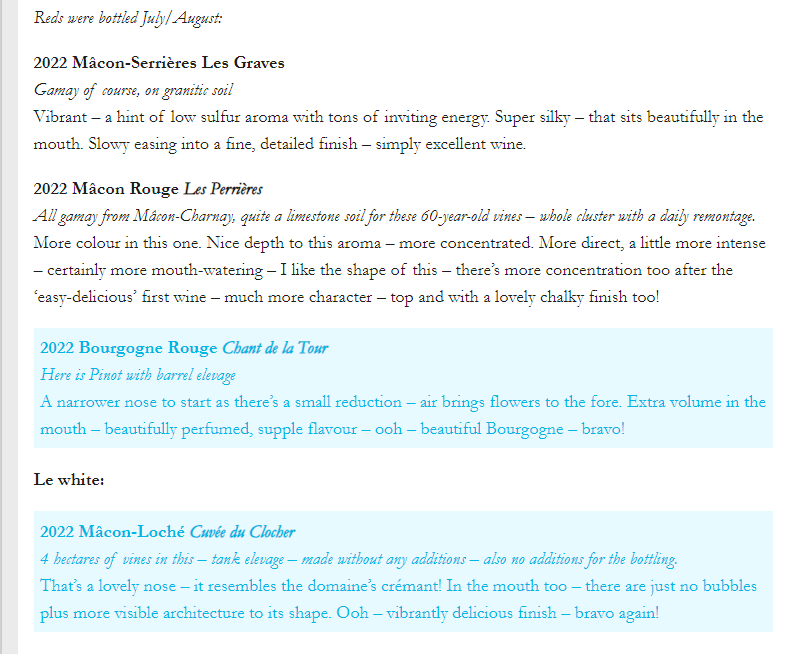 Reds were bottled July/August:

2022 Mâcon-Serrières Les Graves
Gamay of course, on granitic soil
Vibrant – a hint of low sulfur aroma with tons of inviting energy. Super silky – that sits beautifully in the mouth. Slowy easing into a fine, detailed finish – simply excellent wine.

2022 Mâcon Rouge Les Perrières
All gamay from Mâcon-Charnay, quite a limestone soil for these 60-year-old vines – whole cluster with a daily remontage.
More colour in this one. Nice depth to this aroma – more concentrated. More direct, a little more intense – certainly more mouth-watering – I like the shape of this – there's more concentration too after the 'easy-delicious' first wine – much more character – top and with a lovely chalky finish too!

2022 Bourgogne Rouge Chant de la Tour
Here is Pinot with barrel elevage
A narrower nose to start as there's a small reduction – air brings flowers to the fore. Extra volume in the mouth – beautifully perfumed, supple flavour – ooh – beautiful Bourgogne – bravo!

Le white:

2022 Mâcon-Loché Cuvée du Clocher
4 hectares of vines in this – tank elevage – made without any additions – also no additions for the bottling.
That's a lovely nose – it resembles the domaine's crémant! In the mouth too – there are just no bubbles plus more visible architecture to its shape. Ooh – vibrantly delicious finish – bravo again!